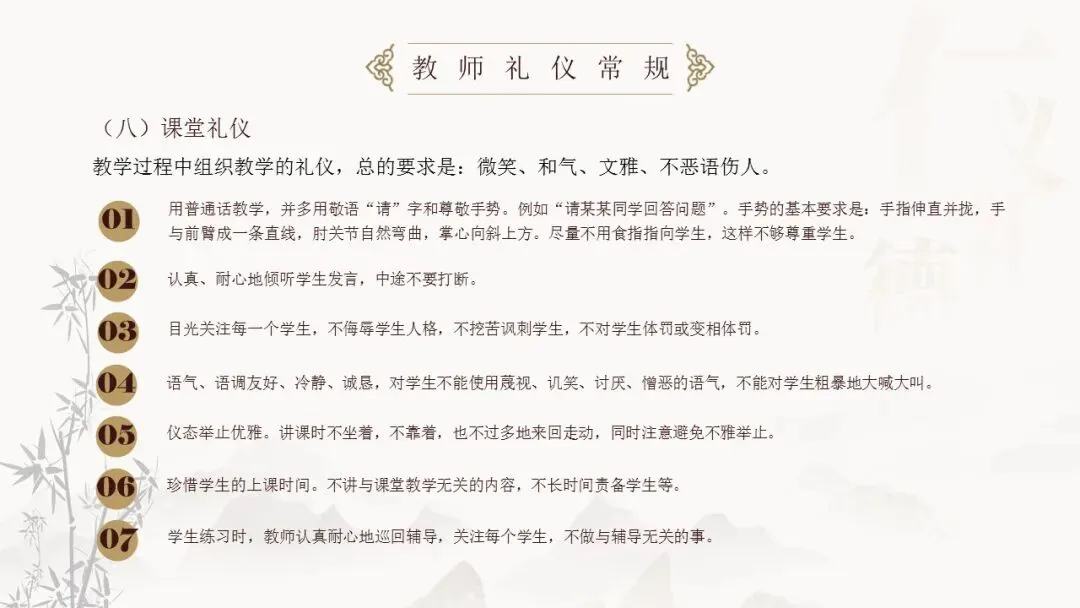 教师礼仪常规

（八）课堂礼仪

教学过程中组织教学的礼仪，总的要求是：微笑、和气、文雅、不恶语伤人。

01
用普通话教学，并多用敬语“请”字和尊敬手势。例如“请某某同学回答问题”。手势的基本要求是：手指伸直并拢，手与前臂成一条直线，肘关节自然弯曲，掌心向斜上方。尽量不用食指指向学生，这样不够尊重学生。

02
认真、耐心地倾听学生发言，中途不要打断。

03
目光关注每一个学生，不侮辱学生人格，不挖苦讽刺学生，不对学生体罚或变相体罚。

04
语气、语调友好、冷静、诚恳，对学生不能使用蔑视、讥笑、讨厌、憎恶的语气，不能对学生粗暴地大喊大叫。

05
仪态举止优雅。讲课时不坐着，不靠着，也不过多地来回走动，同时注意避免不雅举止。

06
珍惜学生的上课时间。不讲与课堂教学无关的内容，不长时间责备学生等。

07
学生练习时，教师认真耐心地巡回辅导，关注每个学生，不做与辅导无关的事。